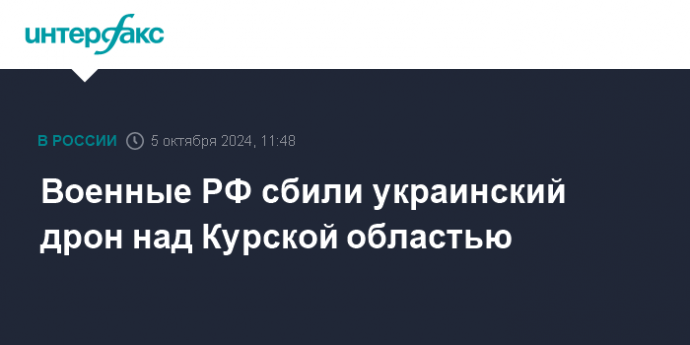 интерфакс

В РОССИИ 5 октября 2024, 11:48

Военные РФ сбили украинский дрон над Курской областью